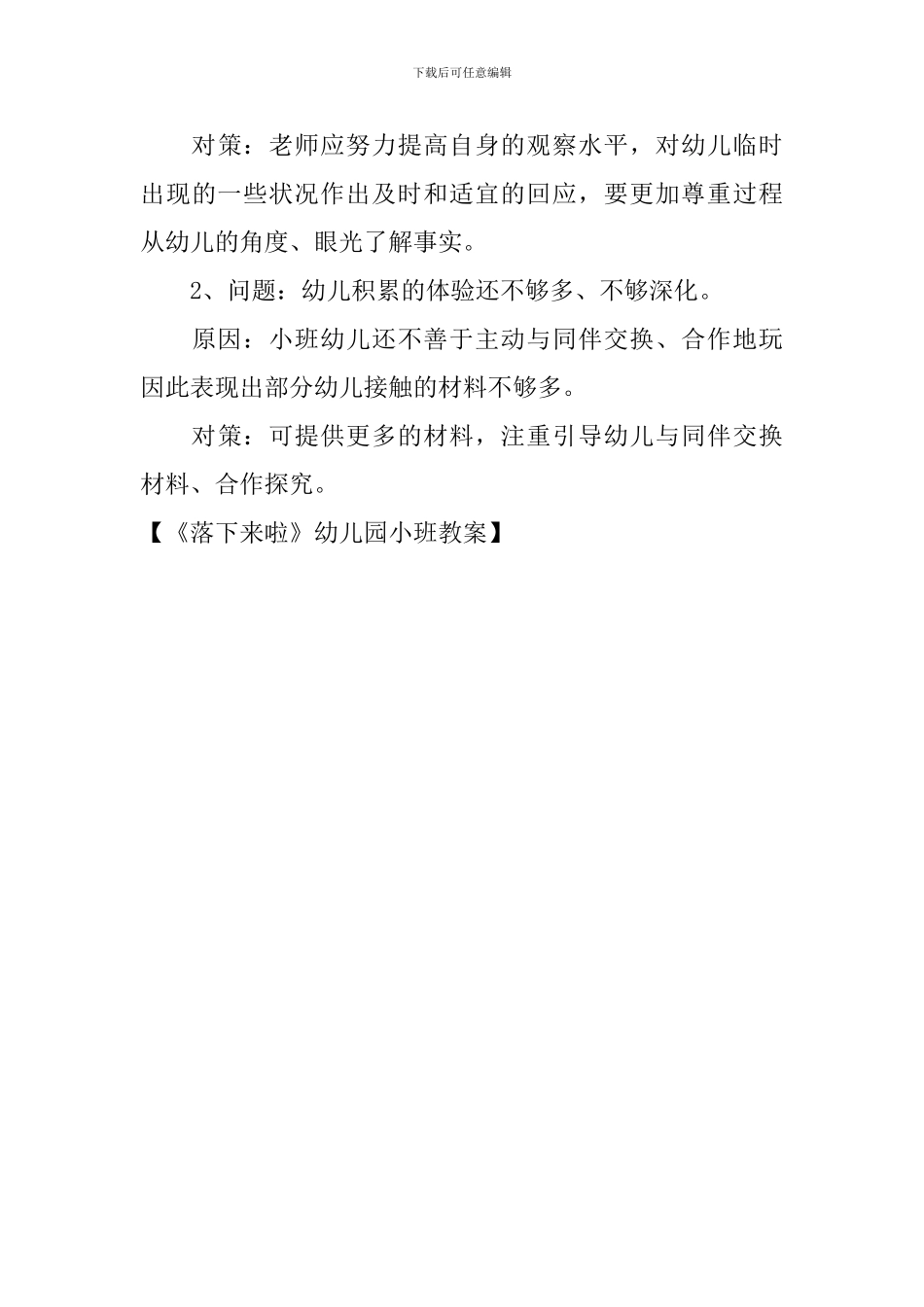 下载后可任意编辑

对策：老师应努力提高自身的观察水平，对幼儿临时出现的一些状况作出及时和适宜的回应，要更加尊重过程从幼儿的角度、眼光了解事实。

2、问题：幼儿积累的体验还不够多、不够深化。

原因：小班幼儿还不善于主动与同伴交换、合作地玩因此表现出部分幼儿接触的材料不够多。

对策：可提供更多的材料，注重引导幼儿与同伴交换材料、合作探究。

【《落下来啦》幼儿园小班教案】